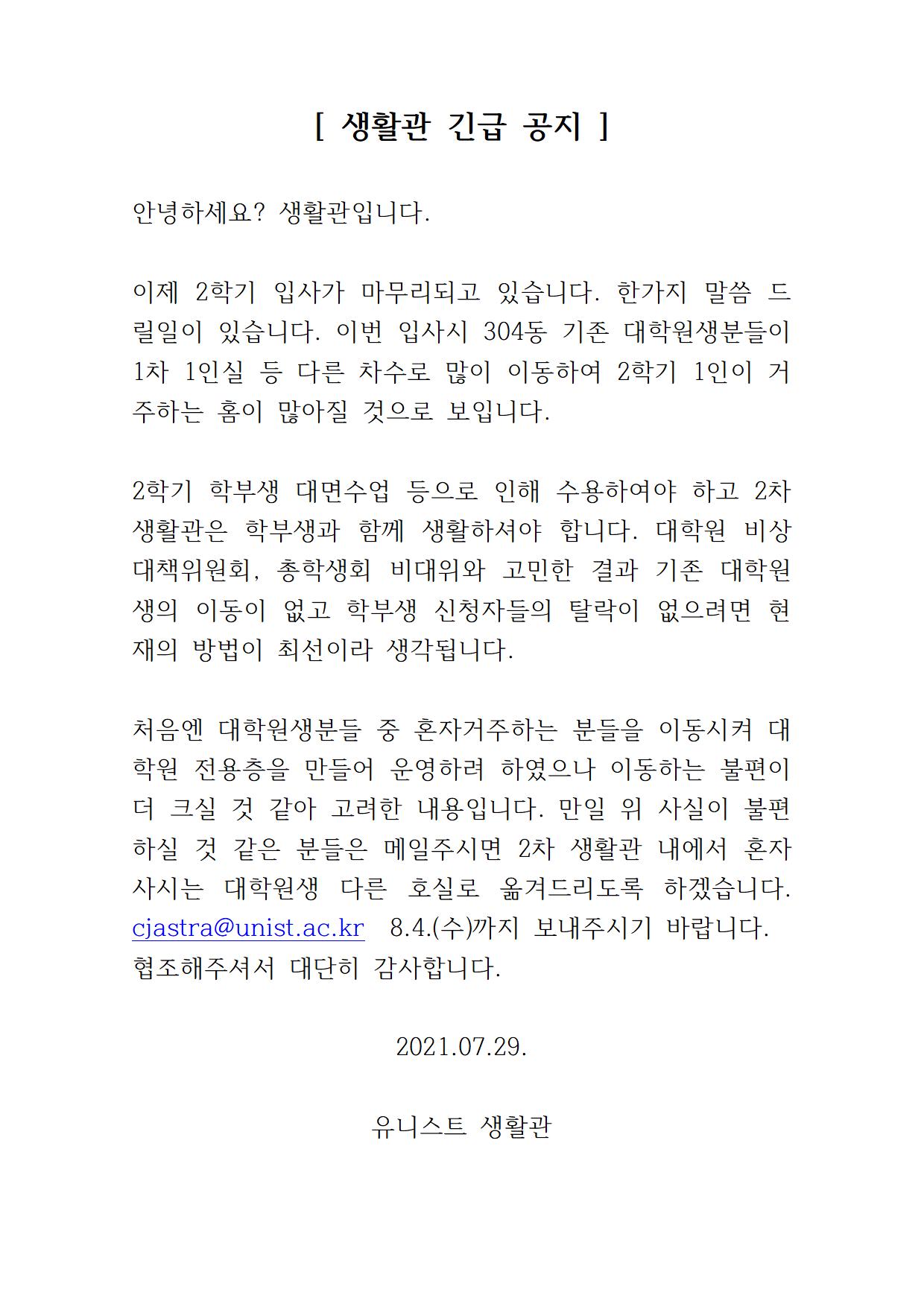 [ 생활관 긴급 공지 ]

안녕하세요? 생활관입니다.

이제 2학기 입사가 마무리되고 있습니다. 한가지 말씀 드릴일이 있습니다. 이번 입사시 304동 기존 대학원생분들이 1차 1인실 등 다른 차수로 많이 이동하여 2학기 1인이 거주하는 홈이 많아질 것으로 보입니다.

2학기 학부생 대면수업 등으로 인해 수용하여야 하고 2차 생활관은 학부생과 함께 생활하셔야 합니다. 대학원 비상대책위원회, 총학생회 비대위와 고민한 결과 기존 대학원생의 이동이 없고 학부생 신청자들의 탈락이 없으려면 현재의 방법이 최선이라 생각됩니다.

처음엔 대학원생분들 중 혼자거주하는 분들을 이동시켜 대학원 전용층을 만들어 운영하려 하였으나 이동하는 불편이 더 크실 것 같아 고려한 내용입니다. 만일 위 사실이 불편하실 것 같은 분들은 메일주시면 2차 생활관 내에서 혼자 사시는 대학원생 다른 호실로 옮겨드리도록 하겠습니다. cjastra@unist.ac.kr 8.4.(수)까지 보내주시기 바랍니다. 협조해주셔서 대단히 감사합니다.

2021.07.29.

유니스트 생활관